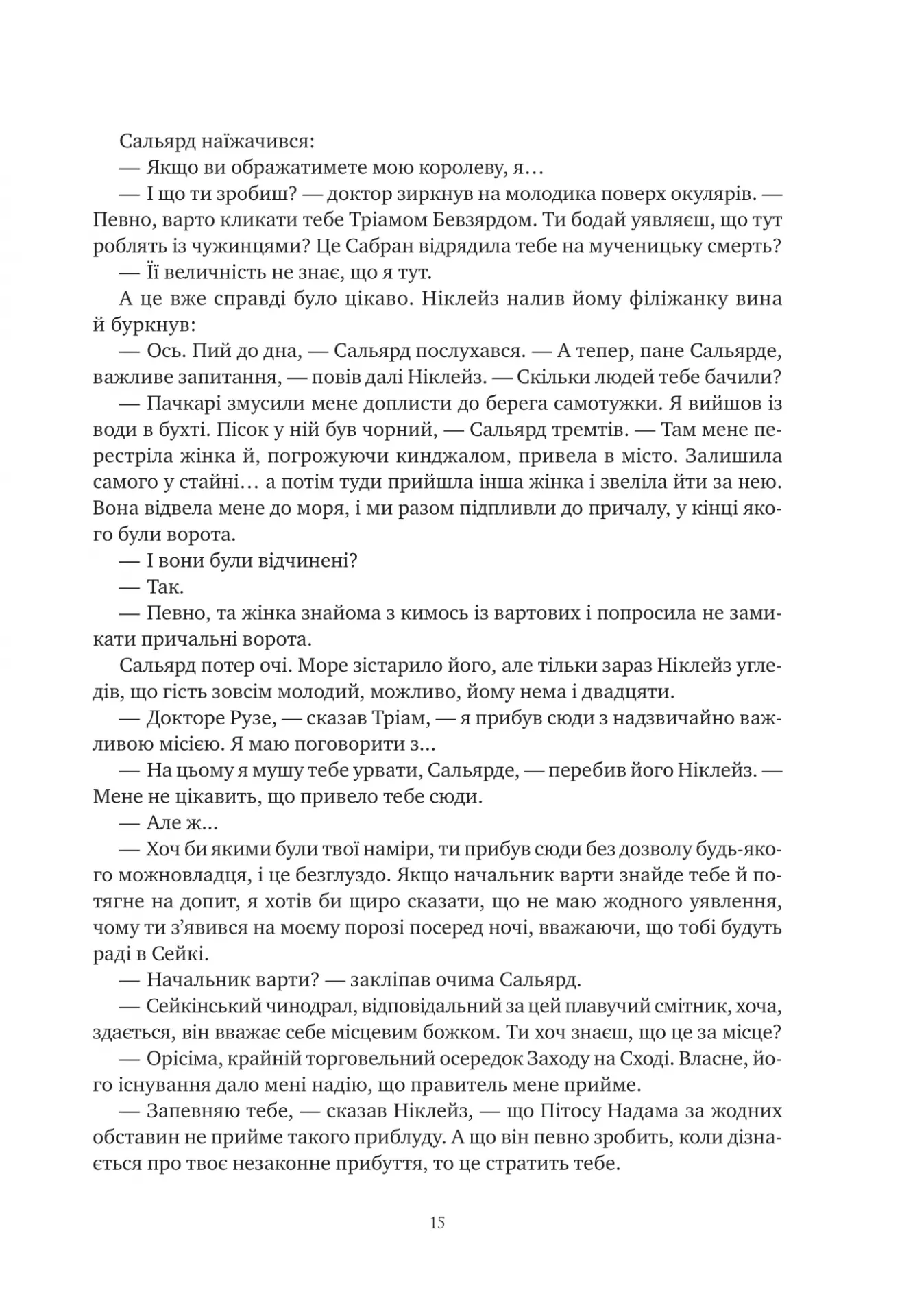 Сальярд наїжачився:

— Якщо ви ображатимете мою королеву, я…

— І що ти зробиш? — доктор зиркнув на молодика поверх окулярів. — Певно, варто кликати тебе Тріамом Бевзярдом. Ти бодай уявляєш, що тут роблять із чужинцями? Це Сабран відрядила тебе на мученицьку смерть?

— Її величність не знає, що я тут.

А це вже справді було цікаво. Ніклейз налив йому філіжанку вина й буркнув:

— Ось. Пий до дна, — Сальярд послухався. — А тепер, пане Сальярде, важливе запитання, — повів далі Ніклейз. — Скільки людей тебе бачили?

— Пачкарі змусили мене доплисти до берега самотужки. Я вийшов із води в бухті. Пісок у ній був чорний, — Сальярд тремтів. — Там мене перестріла жінка й, погрожуючи кинджалом, привела в місто. Залишила самого у стайні… а потім туди прийшла інша жінка і звеліла йти за нею. Вона відвела мене до моря, і ми разом підпливли до причалу, у кінці якого були ворота.

— І вони були відчинені?

— Так.

— Певно, та жінка знайома з кимось із вартових і попросила не замикати причальні ворота.

Сальярд потер очі. Море зістарило його, але тільки зараз Ніклейз угледів, що гість зовсім молодий, можливо, йому нема і двадцяти.

— Докторе Рузе, — сказав Тріам, — я прибув сюди з надзвичайно важливою місією. Я маю поговорити з...

— На цьому я мушу тебе урвати, Сальярде, — перебив його Ніклейз. — Мене не цікавить, що привело тебе сюди.

— Але ж...

— Хоч би якими були твої наміри, ти прибув сюди без дозволу будь-якого можновладця, і це безглуздо. Якщо начальник варти знайде тебе й потягне на допит, я хотів би щиро сказати, що не маю жодного уявлення, чому ти з’явився на моєму порозі посеред ночі, вважаючи, що тобі будуть раді в Сейкі.

— Начальник варти? — закліпав очима Сальярд.

— Сейкінський чинодрал, відповідальний за цей плавучий смітник, хоча, здається, він вважає себе місцевим божком. Ти хоч знаєш, що це за місце?

— Орісіма, крайній торговельний осередок Заходу на Сході. Власне, його існування дало мені надію, що правитель мене прийме.

— Запевняю тебе, — сказав Ніклейз, — що Пітосу Надама за жодних обставин не прийме такого приблуду. А що він певно зробить, коли дізнається про твоє незаконне прибуття, то це стратить тебе.

15